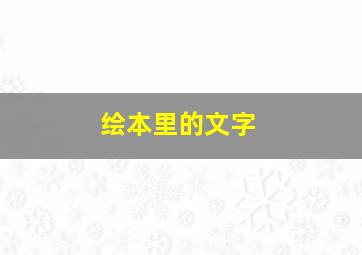 绘本里的文字